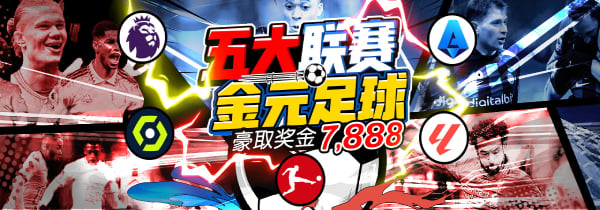 五大联赛
金元足球
豪取奖金 7,888

digitalbit